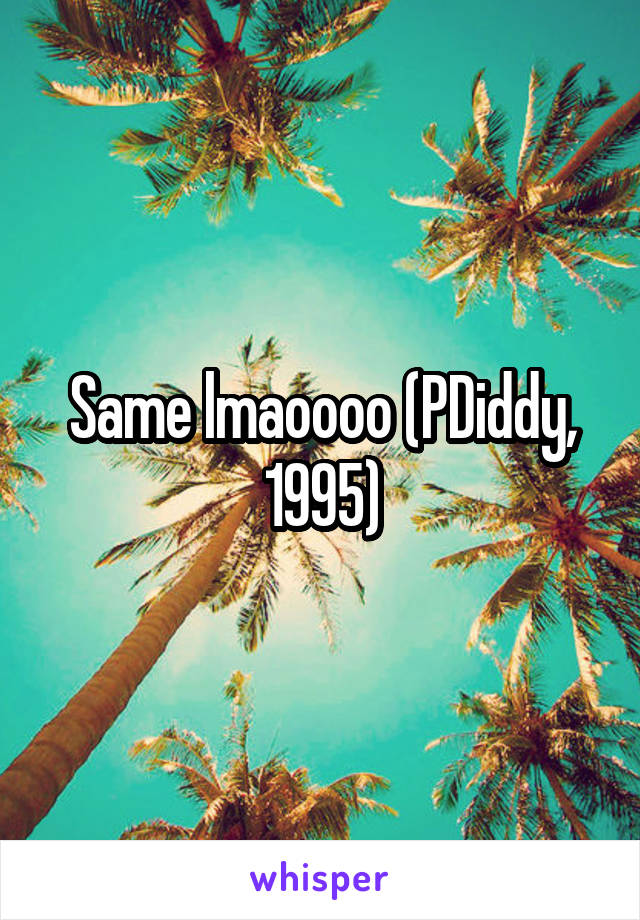 Same lmaoooo (PDiddy, 1995)

whisper